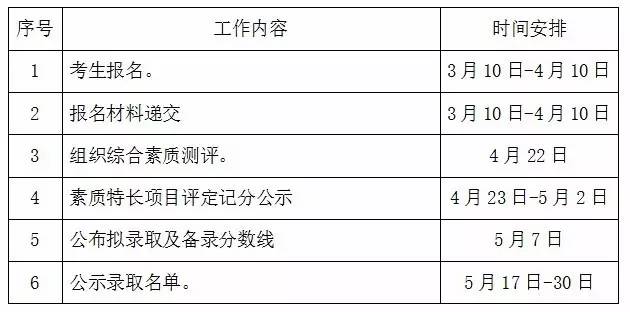 | 序号 | 工作内容 | 时间安排 |
|---|---|---|
| 1 | 考生报名。 | 3月10日-4月10日 |
| 2 | 报名材料递交 | 3月10日-4月10日 |
| 3 | 组织综合素质测评。 | 4月22日 |
| 4 | 素质特长项目评定记分公示 | 4月23日-5月2日 |
| 5 | 公布拟录取及备录分数线 | 5月7日 |
| 6 | 公示录取名单。 | 5月17日-30日 |